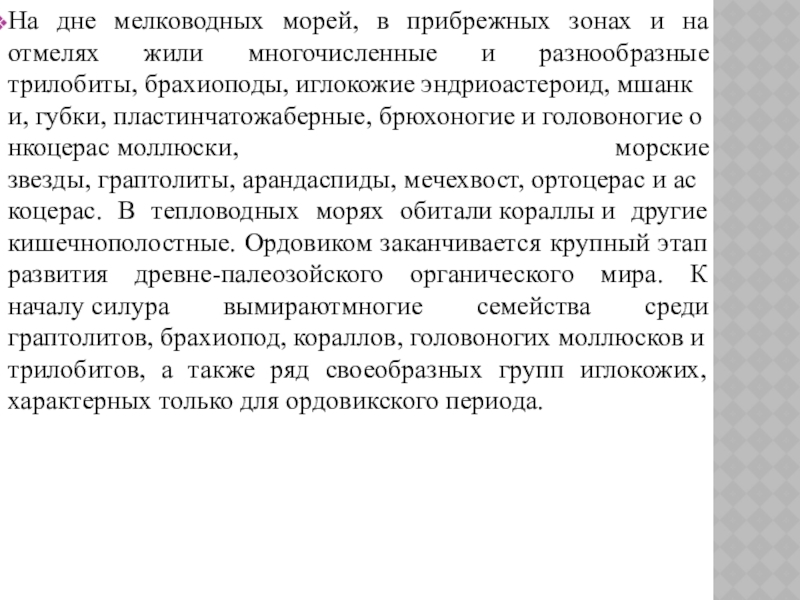 На дне мелководных морей, в прибрежных зонах и на отмелях жили многочисленные и разнообразные трилобиты, брахиоподы, иглокожие эндриоастероид, мшанк и, губки, пластинчатожаберные, брюхоногие и головоногие о нкоцерас моллюски, морские звезды, граптолиты, арандаспиды, мечехвост, ортоцерас и ас коцерас. В тепловодных морях обитали кораллы и другие кишечнополостные. Ордовиком заканчивается крупный этап развития древне-палеозойского органического мира. К началу силура вымираютмногие семейства среди граптолитов, брахиопод, кораллов, головоногих моллюсков и трилобитов, а также ряд своеобразных групп иглокожих, характерных только для ордовикского периода.